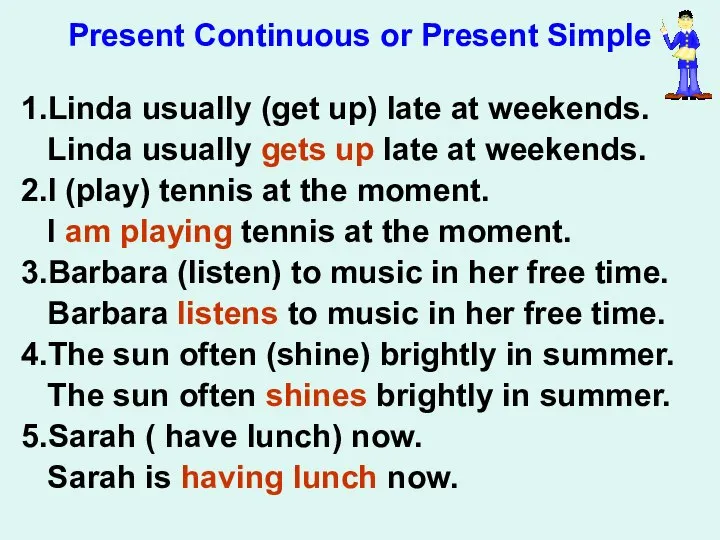 Present Continuous or Present Simple

1.Linda usually (get up) late at weekends.
Linda usually gets up late at weekends.
2.I (play) tennis at the moment.
I am playing tennis at the moment.
3.Barbara (listen) to music in her free time.
Barbara listens to music in her free time.
4.The sun often (shine) brightly in summer.
The sun often shines brightly in summer.
5.Sarah ( have lunch) now.
Sarah is having lunch now.